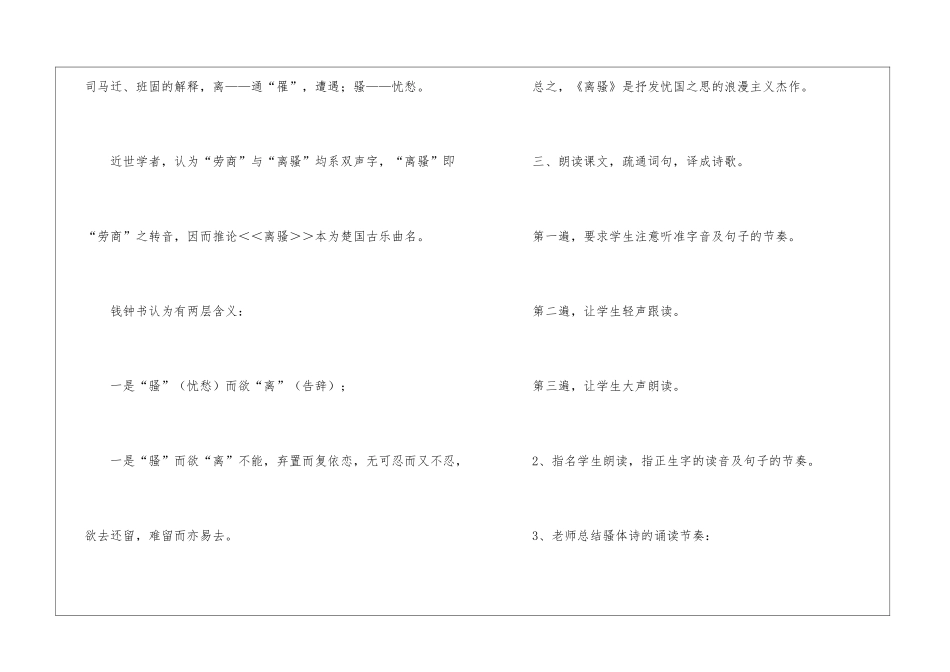 司马迁、班固的解释，离——通“罹”，遭遇；骚——忧愁。

近世学者，认为“劳商”与“离骚”均系双声字，“离骚”即“劳商”之转音，因而推论<<离骚>>本为楚国古乐曲名。

钱钟书认为有两层含义：

一是“骚”（忧愁）而欲“离”（告辞）；

一是“骚”而欲“离”不能，弃置而复依恋，无可忍而又不忍，欲去还留，难留而亦易去。

总之，《离骚》是抒发忧国之思的浪漫主义杰作。

三、朗读课文，疏通词句，译成诗歌。

第一遍，要求学生注意听准字音及句子的节奏。

第二遍，让学生轻声跟读。

第三遍，让学生大声朗读。

2、指名学生朗读，指正生字的读音及句子的节奏。

3、老师总结骚体诗的诵读节奏：